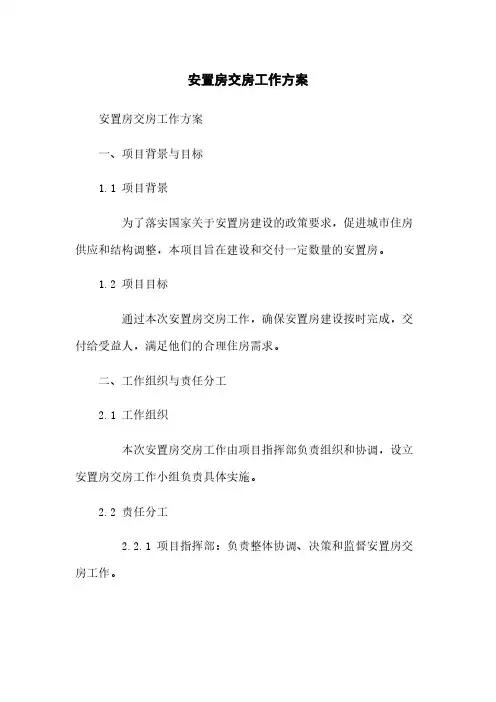 安置房交房工作方案

安置房交房工作方案

一、项目背景与目标

1.1 项目背景

为了落实国家关于安置房建设的政策要求，促进城市住房供应和结构调整，本项目旨在建设和交付一定数量的安置房。

1.2 项目目标

通过本次安置房交房工作，确保安置房建设按时完成，交付给受益人，满足他们的合理住房需求。

二、工作组织与责任分工

2.1 工作组织

本次安置房交房工作由项目指挥部负责组织和协调，设立安置房交房工作小组负责具体实施。

2.2 责任分工

2.2.1 项目指挥部：负责整体协调、决策和监督安置房交房工作。